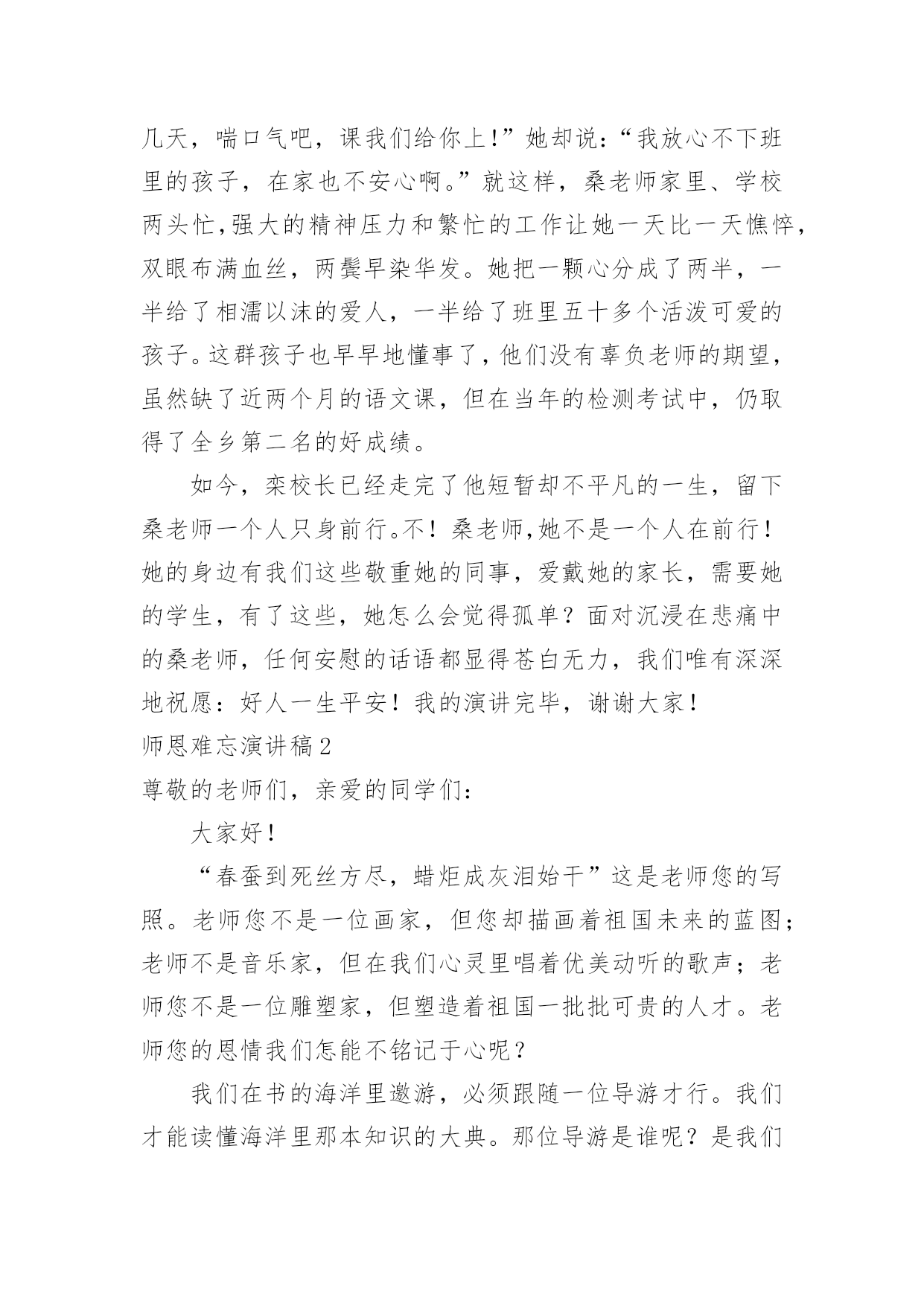 几天，喘口气吧，课我们给你上!”她却说:“我放心不下班里的孩子，在家也不安心啊。”就这样，桑老师家里、学校两头忙,强大的精神压力和繁忙的工作让她一天比一天憔悴，双眼布满血丝，两鬓早染华发。她把一颗心分成了两半，一半给了相濡以沫的爱人，一半给了班里五十多个活泼可爱的孩子。这群孩子也早早地懂事了，他们没有辜负老师的期望，虽然缺了近两个月的语文课，但在当年的检测考试中，仍取得了全乡第二名的好成绩。

如今，栾校长已经走完了他短暂却不平凡的一生，留下桑老师一个人只身前行。不！桑老师,她不是一个人在前行！她的身边有我们这些敬重她的同事，爱戴她的家长，需要她的学生，有了这些，她怎么会觉得孤单？面对沉浸在悲痛中的桑老师，任何安慰的话语都显得苍白无力，我们唯有深深地祝愿：好人一生平安！我的演讲完毕，谢谢大家！

师恩难忘演讲稿2

尊敬的老师们，亲爱的同学们:

大家好！

“春蚕到死丝方尽，蜡炬成灰泪始干”这是老师您的写照。老师您不是一位画家，但您却描画着祖国未来的蓝图；老师不是音乐家，但在我们心灵里唱着优美动听的歌声；老师您不是一位雕塑家，但塑造着祖国一批批可贵的人才。老师您的恩情我们怎能不铭记于心呢？

我们在书的海洋里遨游，必须跟随一位导游才行。我们才能读懂海洋里那本知识的大典。那位导游是谁呢？是我们